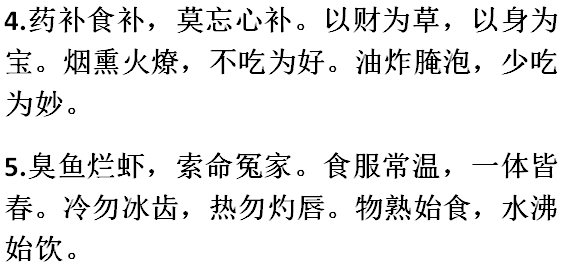 4.药补食补，莫忘心补。以财为草，以身为宝。烟熏火燎，不吃为好。油炸腌泡，少吃为妙。

5.臭鱼烂虾，索命冤家。食服常温，一体皆春。冷勿冰齿，热勿灼唇。物熟始食，水沸始饮。